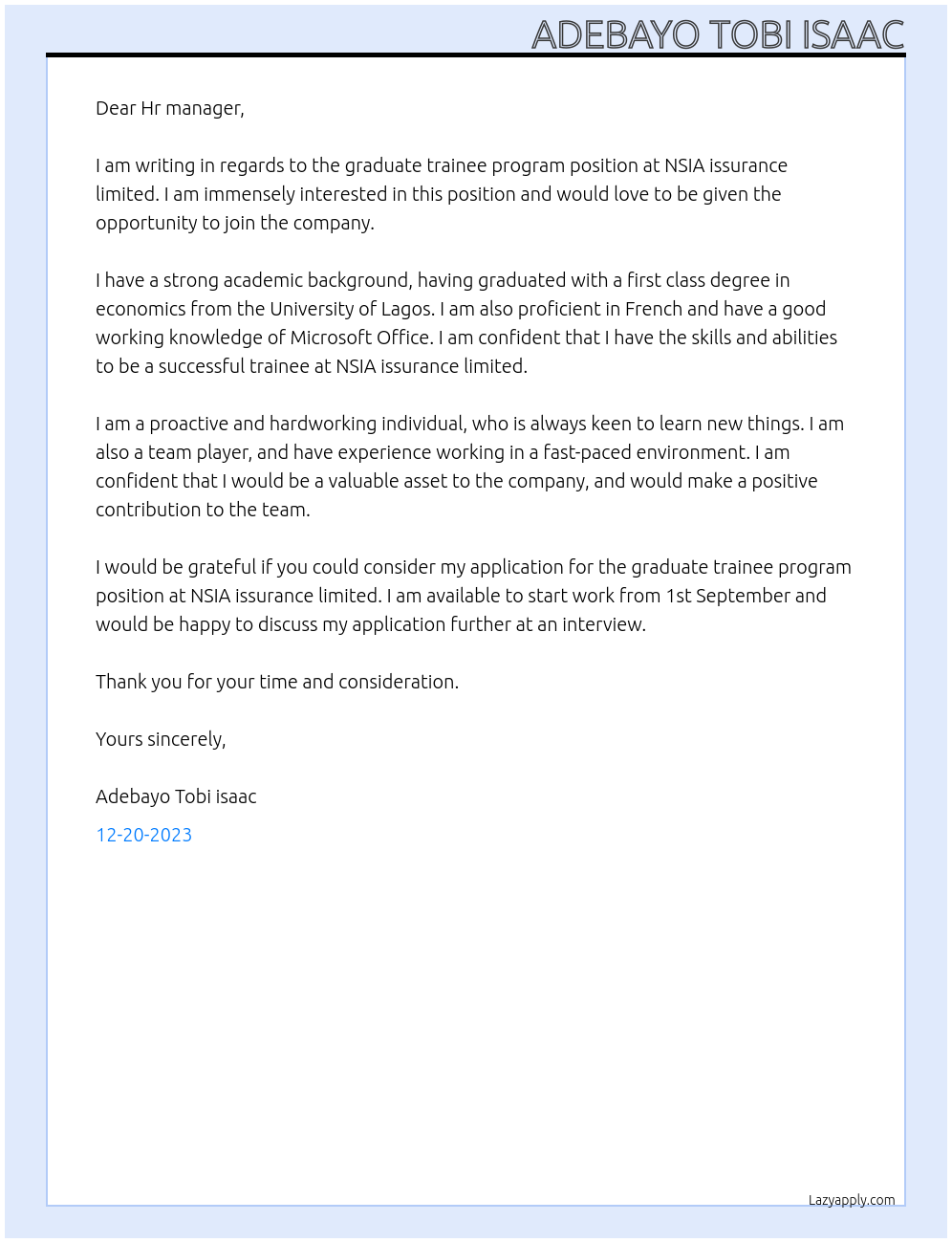 ADEBAYO TOBI ISAAC

Dear Hr manager,

I am writing in regards to the graduate trainee program position at NSIA issurance limited. I am immensely interested in this position and would love to be given the opportunity to join the company.

I have a strong academic background, having graduated with a first class degree in economics from the University of Lagos. I am also proficient in French and have a good working knowledge of Microsoft Office. I am confident that I have the skills and abilities to be a successful trainee at NSIA issurance limited.

I am a proactive and hardworking individual, who is always keen to learn new things. I am also a team player, and have experience working in a fast-paced environment. I am confident that I would be a valuable asset to the company, and would make a positive contribution to the team.

I would be grateful if you could consider my application for the graduate trainee program position at NSIA issurance limited. I am available to start work from 1st September and would be happy to discuss my application further at an interview.

Thank you for your time and consideration.

Yours sincerely,

Adebayo Tobi isaac

12-20-2023

Lazyapply.com